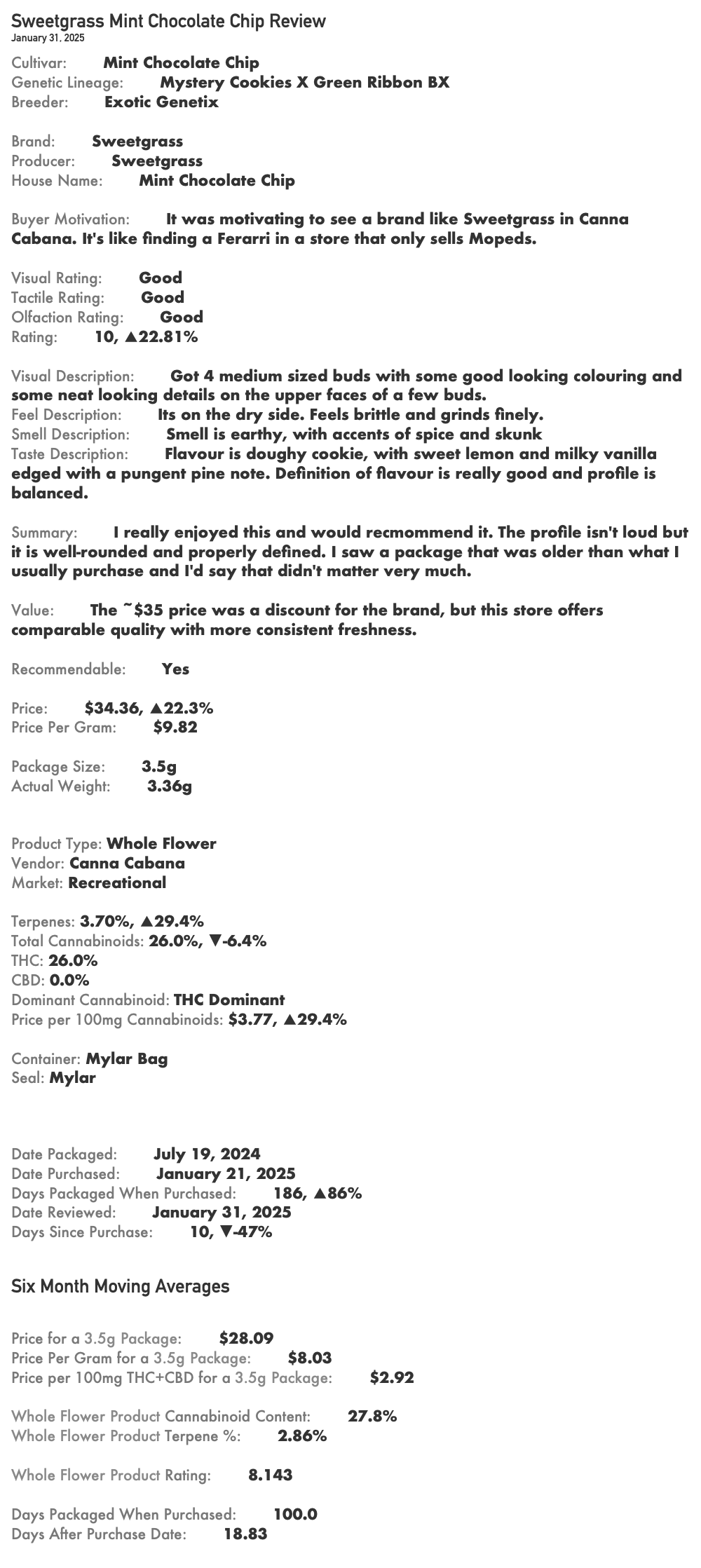 Sweetgrass Mint Chocolate Chip Review
January 31, 2025

Cultivar: Mint Chocolate Chip
Genetic Lineage: Mystery Cookies X Green Ribbon BX
Breeder: Exotic Genetix

Brand: Sweetgrass
Producer: Sweetgrass
House Name: Mint Chocolate Chip

Buyer Motivation: It was motivating to see a brand like Sweetgrass in Canna Cabana. It's like finding a Ferarri in a store that only sells Mopeds.

Visual Rating: Good
Tactile Rating: Good
Olfaction Rating: Good
Rating: 10, ▲22.81%

Visual Description: Got 4 medium sized buds with some good looking colouring and some neat looking details on the upper faces of a few buds.
Feel Description: Its on the dry side. Feels brittle and grinds finely.
Smell Description: Smell is earthy, with accents of spice and skunk
Taste Description: Flavour is doughy cookie, with sweet lemon and milky vanilla edged with a pungent pine note. Definition of flavour is really good and profile is balanced.

Summary: I really enjoyed this and would recmommend it. The profile isn't loud but it is well-rounded and properly defined. I saw a package that was older than what I usually purchase and I'd say that didn't matter very much.

Value: The ~$35 price was a discount for the brand, but this store offers comparable quality with more consistent freshness.

Recommendable: Yes

Price: $34.36, ▲22.3%
Price Per Gram: $9.82

Package Size: 3.5g
Actual Weight: 3.36g

Product Type: Whole Flower
Vendor: Canna Cabana
Market: Recreational

Terpenes: 3.70%, ▲29.4%
Total Cannabinoids: 26.0%, ▼-6.4%
THC: 26.0%
CBD: 0.0%
Dominant Cannabinoid: THC Dominant
Price per 100mg Cannabinoids: $3.77, ▲29.4%

Container: Mylar Bag
Seal: Mylar

Date Packaged: July 19, 2024
Date Purchased: January 21, 2025
Days Packaged When Purchased: 186, ▲86%
Date Reviewed: January 31, 2025
Days Since Purchase: 10, ▼-47%

Six Month Moving Averages

Price for a 3.5g Package: $28.09
Price Per Gram for a 3.5g Package: $8.03
Price per 100mg THC+CBD for a 3.5g Package: $2.92

Whole Flower Product Cannabinoid Content: 27.8%
Whole Flower Product Terpene %: 2.86%

Whole Flower Product Rating: 8.143

Days Packaged When Purchased: 100.0
Days After Purchase Date: 18.83